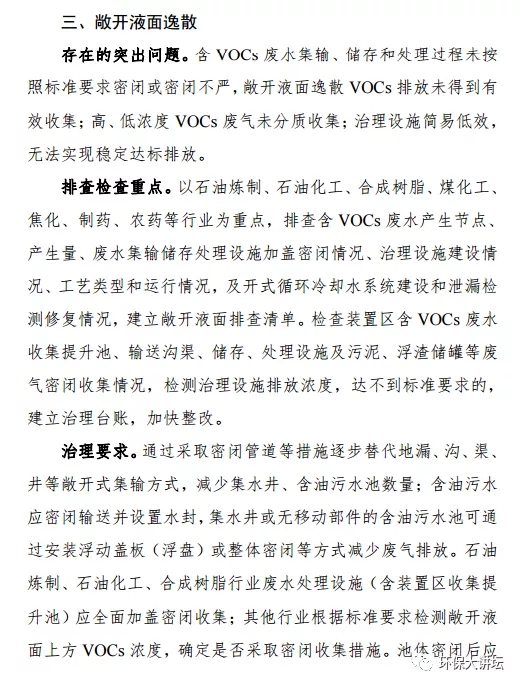 三、敞开液面逸散

存在的突出问题。含 VOCs 废水集输、储存和处理过程未按照标准要求密闭或密闭不严，敞开液面逸散 VOCs 排放未得到有效收集；高、低浓度 VOCs 废气未分质收集；治理设施简易低效，无法实现稳定达标排放。

排查检查重点。以石油炼制、石油化工、合成树脂、煤化工、焦化、制药、农药等行业为重点，排查含 VOCs 废水产生节点、产生量、废水集输储存处理设施加盖密闭情况、治理设施建设情况、工艺类型和运行情况，及开式循环冷却水系统建设和泄漏检测修复情况，建立敞开液面排查清单。检查装置区含 VOCs 废水收集提升池、输送沟渠、储存、处理设施及污泥、浮渣储罐等废气密闭收集情况，检测治理设施排放浓度，达不到标准要求的，建立治理台账，加快整改。

治理要求。通过采取密闭管道等措施逐步替代地漏、沟、渠、井等敞开式集输方式，减少集水井、含油污水池数量；含油污水应密闭输送并设置水封，集水井或无移动部件的含油污水池可通过安装浮动盖板（浮盘）或整体密闭等方式减少废气排放。石油炼制、石油化工、合成树脂行业废水处理设施（含装置区收集提升池）应全面加盖密闭收集；其他行业根据标准要求检测敞开液面上方 VOCs 浓度，确定是否采取密闭收集措施。池体密闭后应

环保大讲坛